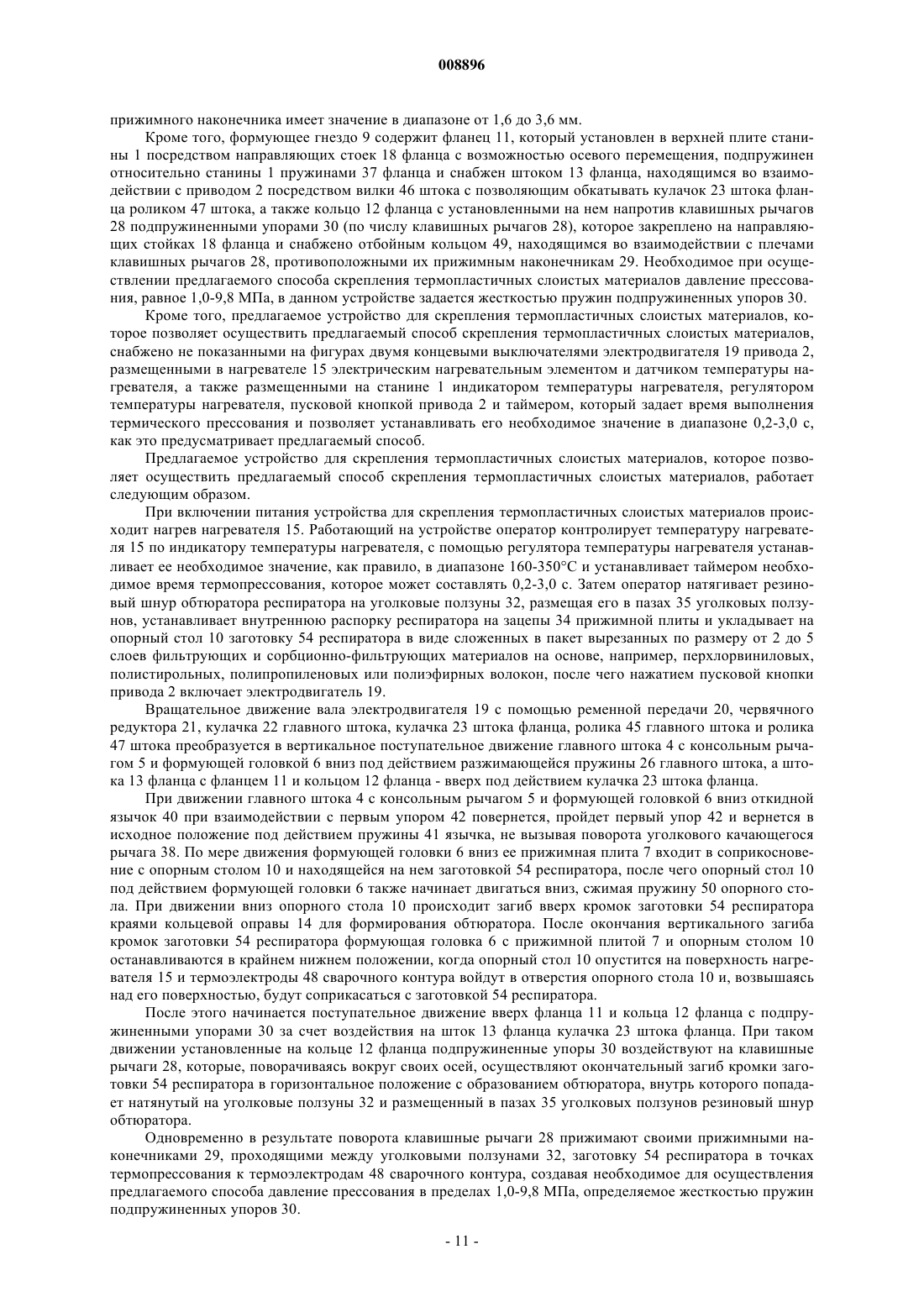 008896

прижимного наконечника имеет значение в диапазоне от 1,6 до 3,6 мм.

Кроме того, формующее гнездо 9 содержит фланец 11, который установлен в верхней плите станины 1 посредством направляющих стоек 18 фланца с возможностью осевого перемещения, подпружинен относительно станины 1 пружинами 37 фланца и снабжен штоком 13 фланца, находящимся во взаимодействии с приводом 2 посредством вилки 46 штока с позволяющим обкатывать кулачок 23 штока фланца роликом 47 штока, а также кольцо 12 фланца с установленными на нем напротив клавишных рычагов 28 подпружиненными упорами 30 (по числу клавишных рычагов 28), которое закреплено на направляющих стойках 18 фланца и снабжено отбойным кольцом 49, находящимся во взаимодействии с плечами клавишных рычагов 28, противоположными их прижимным наконечникам 29. Необходимое при осуществлении предлагаемого способа скрепления термопластичных слоистых материалов давление прессования, равное 1,0-9,8 МПа, в данном устройстве задается жесткостью пружин подпружиненных упоров 30.

Кроме того, предлагаемое устройство для скрепления термопластичных слоистых материалов, которое позволяет осуществить предлагаемый способ скрепления термопластичных слоистых материалов, снабжено не показанными на фигурах двумя концевыми выключателями электродвигателя 19 привода 2, размещенными в нагревателе 15 электрическим нагревательным элементом и датчиком температуры нагревателя, а также размещенными на станине 1 индикатором температуры нагревателя, регулятором температуры нагревателя, пусковой кнопкой привода 2 и таймером, который задает время выполнения термического прессования и позволяет устанавливать его необходимое значение в диапазоне 0,2-3,0 с, как это предусматривает предлагаемый способ.

Предлагаемое устройство для скрепления термопластичных слоистых материалов, которое позволяет осуществить предлагаемый способ скрепления термопластичных слоистых материалов, работает следующим образом.

При включении питания устройства для скрепления термопластичных слоистых материалов происходит нагрев нагревателя 15. Работающий на устройстве оператор контролирует температуру нагревателя 15 по индикатору температуры нагревателя, с помощью регулятора температуры нагревателя устанавливает ее необходимое значение, как правило, в диапазоне 160-350°C и устанавливает таймером необходимое время термопрессования, которое может составлять 0,2-3,0 с. Затем оператор натягивает резиновый шнур обтюратора респиратора на уголковые ползуны 32, размещая его в пазах 35 уголковых ползунов, устанавливает внутреннюю распорку респиратора на зацепы 34 прижимной плиты и укладывает на опорный стол 10 заготовку 54 респиратора в виде сложенных в пакет вырезанных по размеру от 2 до 5 слоев фильтрующих и сорбционно-фильтрующих материалов на основе, например, перхлорвиниловых, полистирольных, полипропиленовых или полиэфирных волокон, после чего нажатием пусковой кнопки привода 2 включает электродвигатель 19.

Вращательное движение вала электродвигателя 19 с помощью ременной передачи 20, червячного редуктора 21, кулачка 22 главного штока, кулачка 23 штока фланца, ролика 45 главного штока и ролика 47 штока преобразуется в вертикальное поступательное движение главного штока 4 с консольным рычагом 5 и формующей головкой 6 вниз под действием разжимающейся пружины 26 главного штока, а штока 13 фланца с фланцем 11 и кольцом 12 фланца - вверх под действием кулачка 23 штока фланца.

При движении главного штока 4 с консольным рычагом 5 и формующей головкой 6 вниз откидной язычок 40 при взаимодействии с первым упором 42 повернется, пройдет первый упор 42 и вернется в исходное положение под действием пружины 41 язычка, не вызывая поворота уголкового качающегося рычага 38. По мере движения формующей головки 6 вниз ее прижимная плита 7 входит в соприкосновение с опорным столом 10 и находящейся на нем заготовкой 54 респиратора, после чего опорный стол 10 под действием формующей головки 6 также начинает двигаться вниз, сжимая пружину 50 опорного стола. При движении вниз опорного стола 10 происходит загиб вверх кромок заготовки 54 респиратора краями кольцевой оправы 14 для формирования обтюратора. После окончания вертикального загиба кромок заготовки 54 респиратора формующая головка 6 с прижимной плитой 7 и опорным столом 10 останавливаются в крайнем нижнем положении, когда опорный стол 10 опустится на поверхность нагревателя 15 и термоэлектроды 48 сварочного контура войдут в отверстия опорного стола 10 и, возвышаясь над его поверхностью, будут соприкасаться с заготовкой 54 респиратора.

После этого начинается поступательное движение вверх фланца 11 и кольца 12 фланца с подпружиненными упорами 30 за счет воздействия на шток 13 фланца кулачка 23 штока фланца. При таком движении установленные на кольце 12 фланца подпружиненные упоры 30 воздействуют на клавишные рычаги 28, которые, поворачиваясь вокруг своих осей, осуществляют окончательный загиб кромки заготовки 54 респиратора в горизонтальное положение с образованием обтюратора, внутрь которого попадает натянутый на уголковые ползуны 32 и размещенный в пазах 35 уголковых ползунов резиновый шнур обтюратора.

Одновременно в результате поворота клавишные рычаги 28 прижимают своими прижимными наконечниками 29, проходящими между уголковыми ползунами 32, заготовку 54 респиратора в точках термопрессования к термоэлектродам 48 сварочного контура, создавая необходимое для осуществления предлагаемого способа давление прессования в пределах 1,0-9,8 МПа, определяемое жесткостью пружин подпружиненных упоров 30.

- 11 -